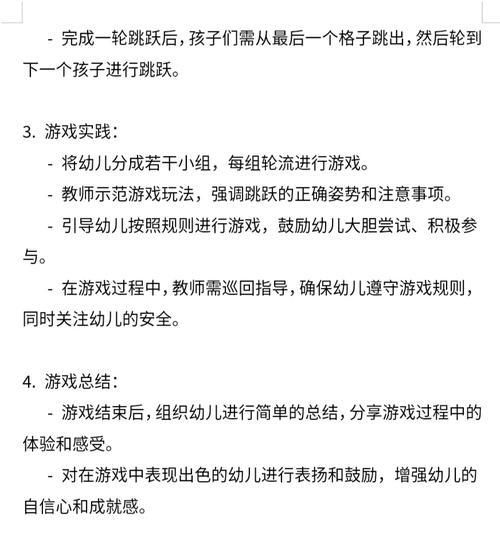 - 完成一轮跳跃后，孩子们需从最后一个格子跳出，然后轮到下一个孩子进行跳跃。

3. 游戏实践：

- 将幼儿分成若干小组，每组轮流进行游戏。

- 教师示范游戏玩法，强调跳跃的正确姿势和注意事项。

- 引导幼儿按照规则进行游戏，鼓励幼儿大胆尝试、积极参与。

- 在游戏过程中，教师需巡回指导，确保幼儿遵守游戏规则，同时关注幼儿的安全。

4. 游戏总结：

- 游戏结束后，组织幼儿进行简单的总结，分享游戏过程中的体验和感受。

- 对在游戏中表现出色的幼儿进行表扬和鼓励，增强幼儿的自信心和成就感。